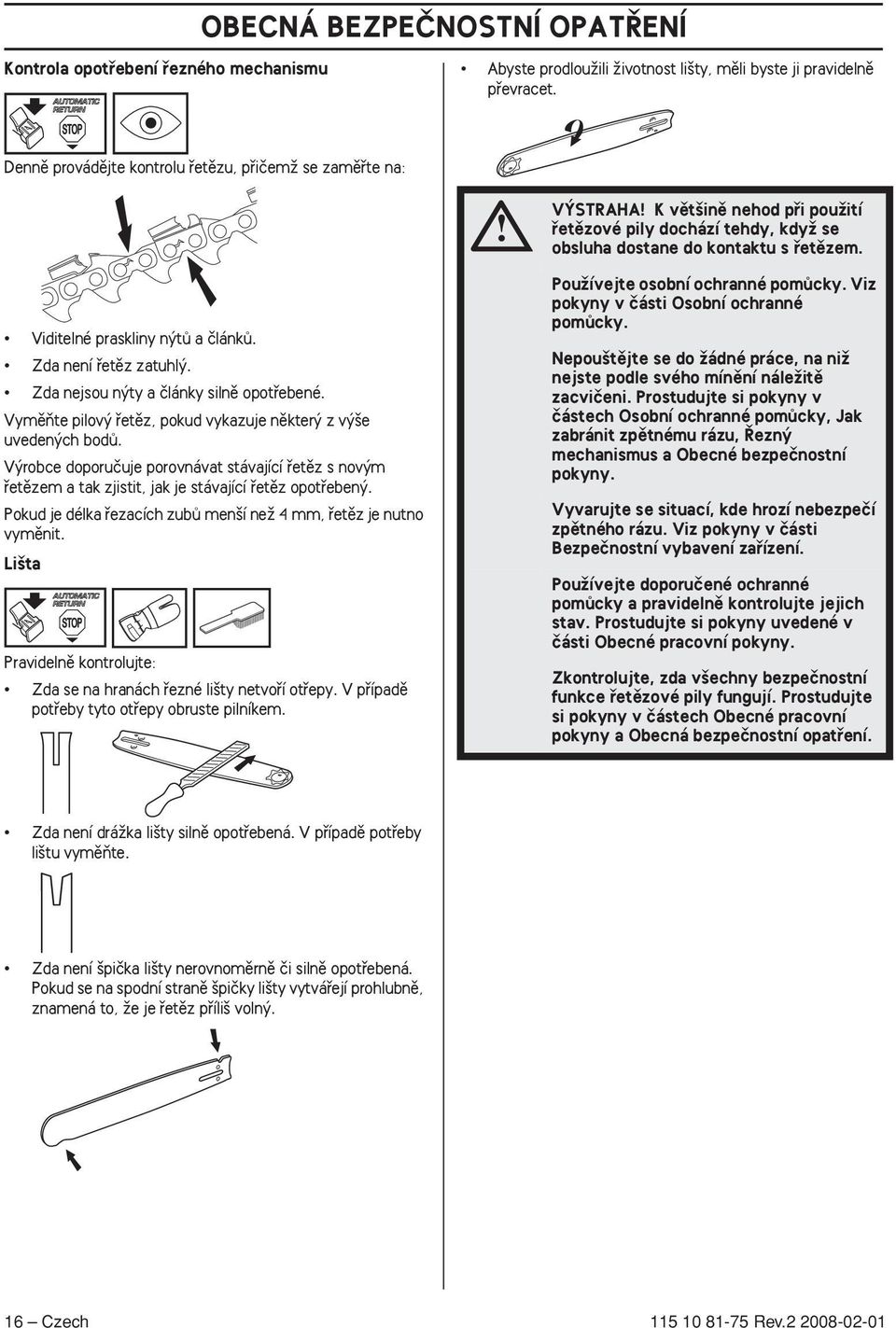 OBECNÁ BEZPEČNOSTNÍ OPATŘENÍ

Kontrola opotřebení řezného mechanismu

AUTOMATIC RETURN

STOP

Denně provádějte kontrolu řetězu, přičemž se zaměřte na:

• Viditelné praskliny nýtů a článků.
• Zda není řetěz zatuhlý.
• Zda nejsou nýty a články silně opotřebené.

Vyměňte pilový řetěz, pokud vykazuje některý z výše uvedených bodů.

Výrobce doporučuje porovnávat stávající řetěz s novým řetězem a tak zjistit, jak je stávající řetěz opotřebený.

Pokud je délka řezacích zubů menší než 4 mm, řetěz je nutno vyměnit.

Lišta

AUTOMATIC RETURN

STOP

Pravidelně kontrolujte:

• Zda se na hranách řezné lišty netvoří otřepy. V případě potřeby tyto otřepy obruste pilníkem.

• Zda není drážka lišty silně opotřebená. V případě potřeby lištu vyměňte.

• Zda není špička lišty nerovnoměrně či silně opotřebená. Pokud se na spodní straně špičky lišty vytvářejí prohlubně, znamená to, že je řetěz příliš volný.

• Abyste prodloužili životnost lišty, měli byste ji pravidelně převracet.

VÝSTRAHA! K většině nehod při použití řetězové pily dochází tehdy, když se obsluha dostane do kontaktu s řetězem.

Používejte osobní ochranné pomůcky. Viz pokyny v části Osobní ochranné pomůcky.

Nepouštějte se do žádné práce, na niž nejste podle svého mínění náležitě zacvičeni. Prostudujte si pokyny v částech Osobní ochranné pomůcky, Jak zabránit zpětnému rázu, Řezný mechanismus a Obecné bezpečnostní pokyny.

Vyvarujte se situací, kde hrozí nebezpečí zpětného rázu. Viz pokyny v části Bezpečnostní vybavení zařízení.

Používejte doporučené ochranné pomůcky a pravidelně kontrolujte jejich stav. Prostudujte si pokyny uvedené v části Obecné pracovní pokyny.

Zkontrolujte, zda všechny bezpečnostní funkce řetězové pily fungují. Prostudujte si pokyny v částech Obecné pracovní pokyny a Obecná bezpečnostní opatření.

16 – Czech

115 10 81-75 Rev.2 2008-02-01